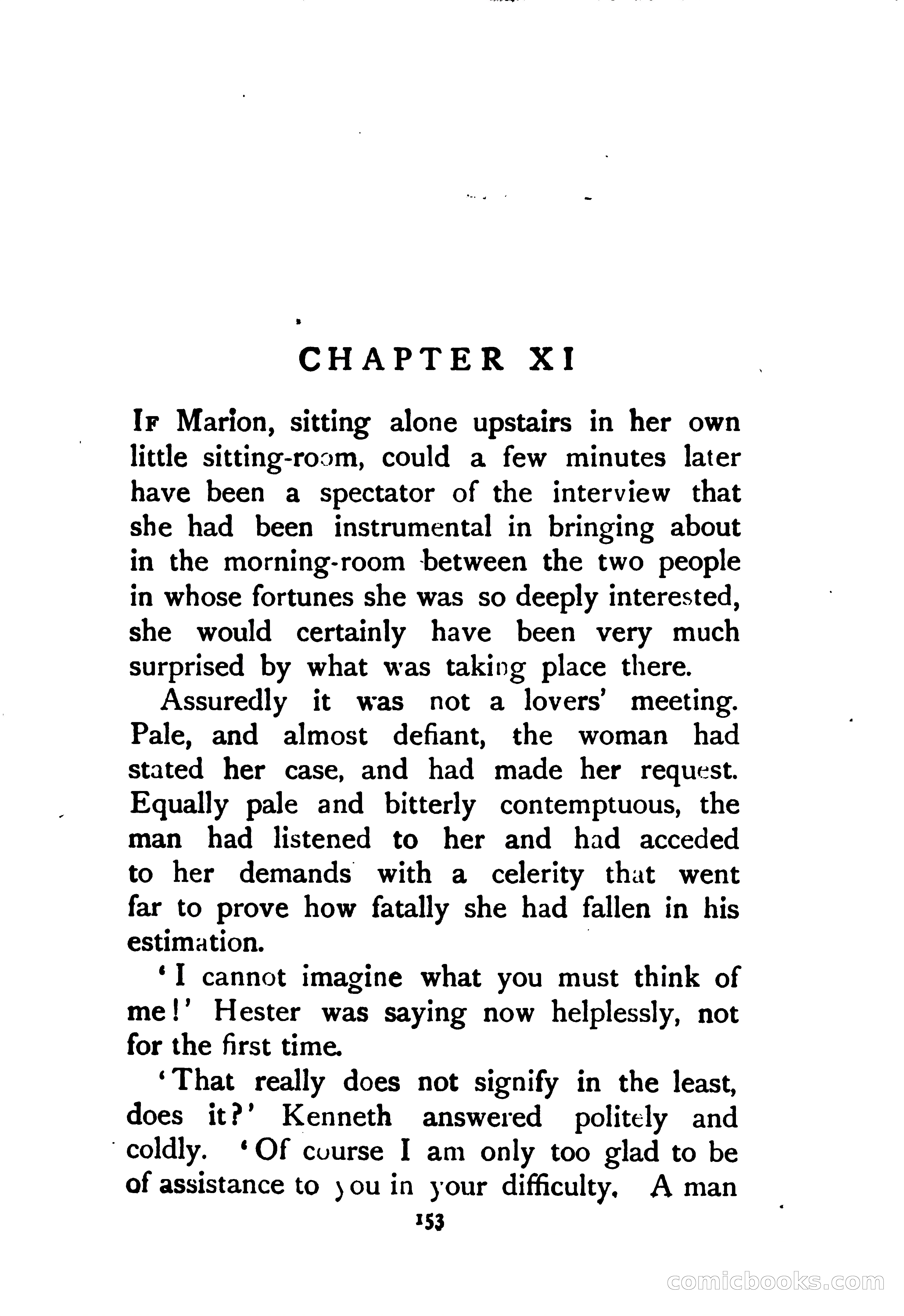 CHAPTER XI

If Marion, sitting alone upstairs in her own little sitting-room, could a few minutes later have been a spectator of the interview that she had been instrumental in bringing about in the morning-room between the two people in whose fortunes she was so deeply interested, she would certainly have been very much surprised by what was taking place there.

Assuredly it was not a lovers' meeting. Pale, and almost defiant, the woman had stated her case, and had made her request. Equally pale and bitterly contemptuous, the man had listened to her and had acceded to her demands with a celerity that went far to prove how fatally she had fallen in his estimation.

'I cannot imagine what you must think of me!' Hester was saying now helplessly, not for the first time.

'That really does not signify in the least, does it?' Kenneth answered politely and coldly. 'Of course I am only too glad to be of assistance to you in your difficulty. A man

153

comicbooks.com